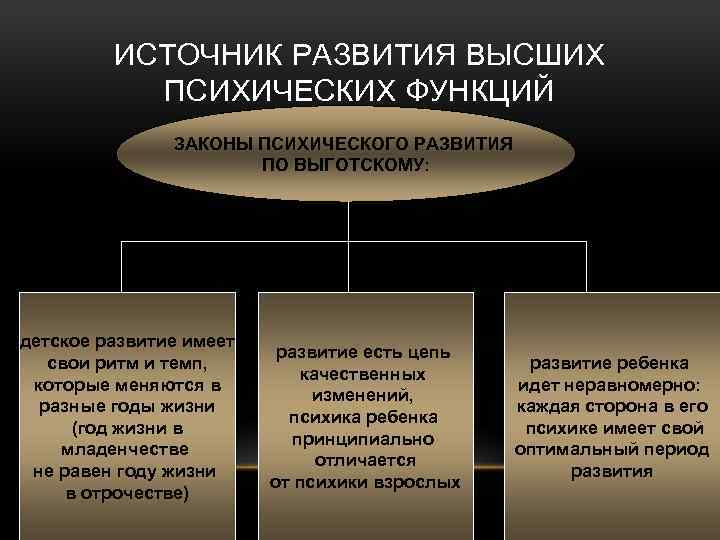 ИСТОЧНИК РАЗВИТИЯ ВЫСШИХ ПСИХИЧЕСКИХ ФУНКЦИЙ

ЗАКОНЫ ПСИХИЧЕСКОГО РАЗВИТИЯ ПО ВЫГОТСКОМУ:

детское развитие имеет свои ритм и темп, которые меняются в разные годы жизни (год жизни в младенчестве не равен году жизни в отрочестве)

развитие есть цепь качественных изменений, психика ребенка принципиально отличается от психики взрослых

развитие ребенка идет неравномерно: каждая сторона в его психике имеет свой оптимальный период развития